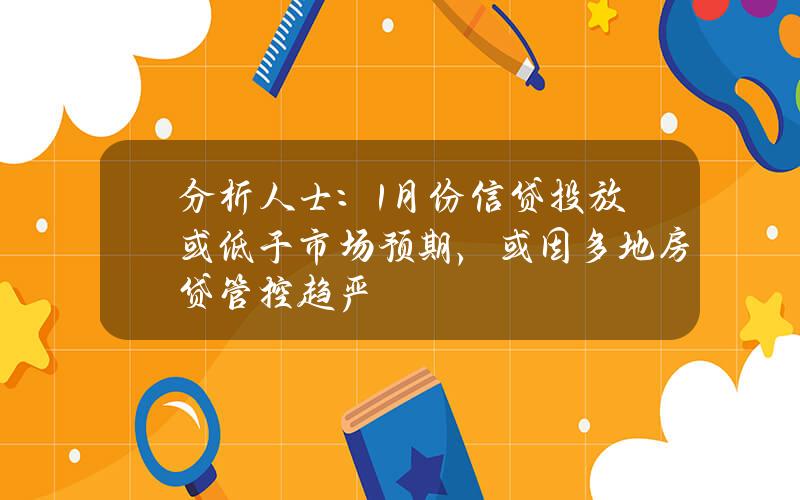 分析人士：1月份信贷投放或低于市场预期，或因多地房贷管控趋严